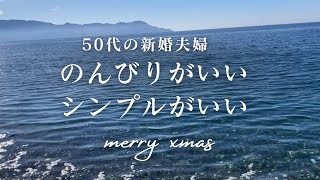 50代の新婚夫婦
のんびりがいい
シンプルがいい
merry xmas